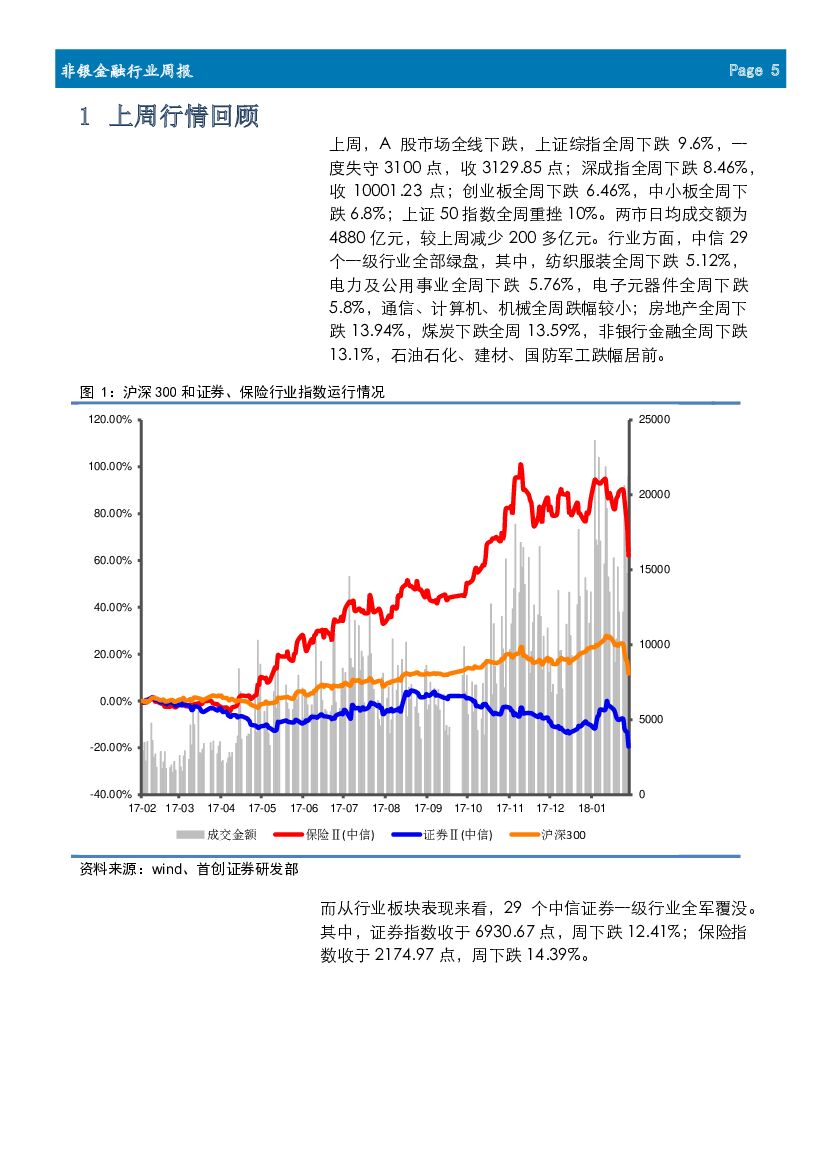 非银金融行业周报 Page 5

1 上周行情回顾

上周，A 股市场全线下跌，上证综指全周下跌 9.6%，一度失守 3100 点，收 3129.85 点；深成指全周下跌 8.46%，收 10001.23 点；创业板全周下跌 6.46%，中小板全周下跌 6.8%；上证 50 指数全周重挫 10%。两市日均成交额为 4880 亿元，较上周减少 200 多亿元。行业方面，中信 29 个一级行业全部绿盘，其中，纺织服装全周下跌 5.12%，电力及公用事业全周下跌 5.76%，电子元器件全周下跌 5.8%，通信、计算机、机械全周跌幅较小；房地产全周下跌 13.94%，煤炭下跌全周 13.59%，非银行金融全周下跌 13.1%，石油石化、建材、国防军工跌幅居前。

图 1：沪深 300 和证券、保险行业指数运行情况

120.00%
100.00%
80.00%
60.00%
40.00%
20.00%
0.00%
-20.00%
-40.00%

25000
20000
15000
10000
5000
0

17-02 17-03 17-04 17-05 17-06 17-07 17-08 17-09 17-10 17-11 17-12 18-01

成交金额 保险Ⅱ(中信) 证券Ⅱ(中信) 沪深300

资料来源：wind、首创证券研发部

而从行业板块表现来看，29 个中信证券一级行业全军覆没。其中，证券指数收于 6930.67 点，周下跌 12.41%；保险指数收于 2174.97 点，周下跌 14.39%。